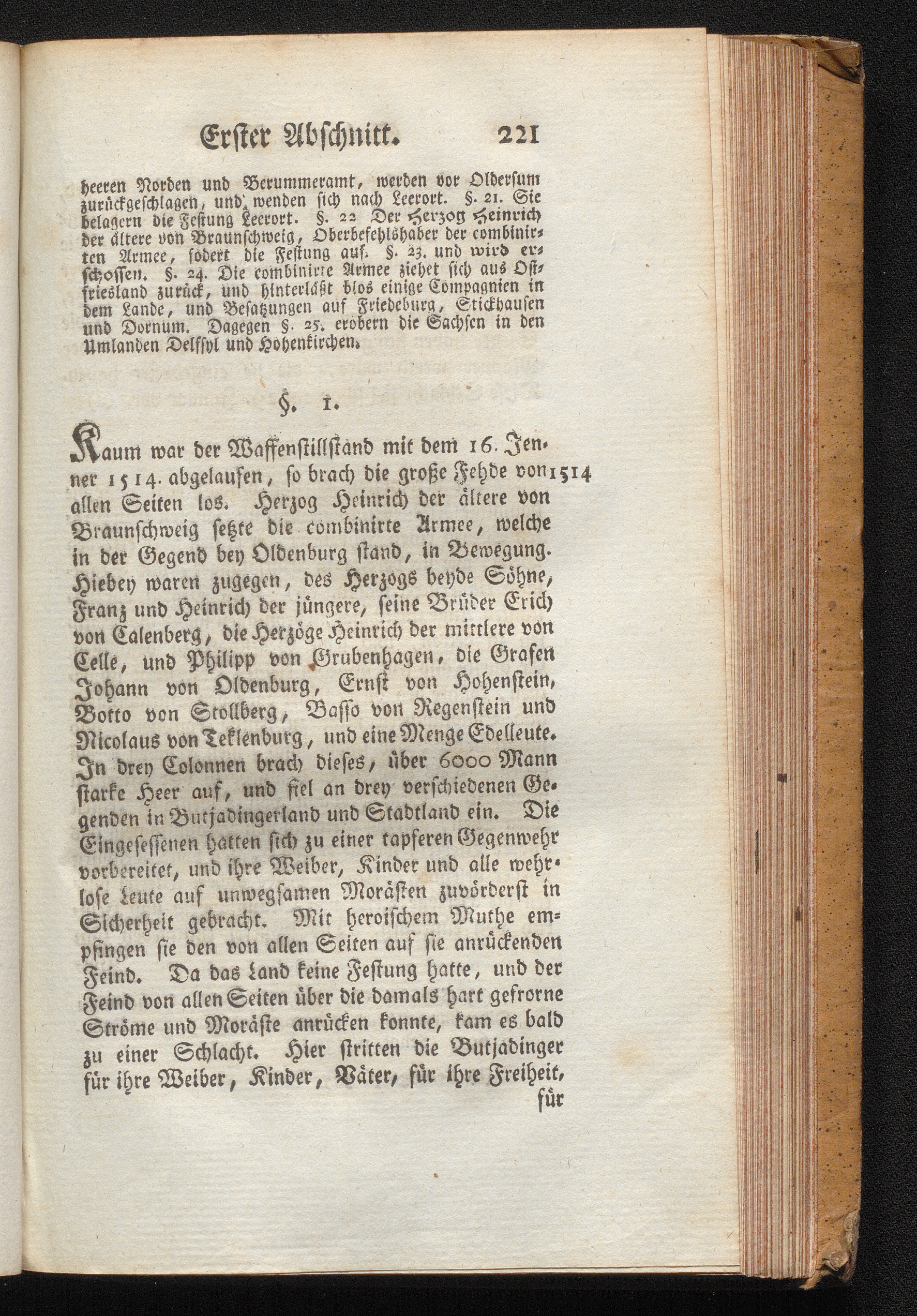 Erster Abschnitt. 221

heeren Norden und Berummeramt, werden vor Oldersum zurückgeschlagen, und wenden sich nach Leerort. §. 21. Sie belagern die Festung Leerort. §. 22 Der Herzog Heinrich der ältere von Braunschweig, Oberbefehlshaber der combinirten Armee, fodert die Festung auf. §. 23. und wird erschossen. §. 24. Die combinirte Armee ziehet sich aus Ostfriesland zurück, und hinterläßt blos einige Compagnien in dem Lande, und Besatzungen auf Friedeburg, Stickhausen und Dornum. Dagegen §. 25. erobern die Sachsen in den Umlanden Delfsyl und Hohenkirchen.

§. 1.

Kaum war der Waffenstillstand mit dem 16. Jenner 1514. abgelaufen, so brach die große Fehde von allen Seiten los. Herzog Heinrich der ältere von Braunschweig setzte die combinirte Armee, welche in der Gegend bey Oldenburg stand, in Bewegung. Hiebey waren zugegen, des Herzogs beyde Söhne, Franz und Heinrich der jüngere, seine Brüder Erich von Calenberg, die Herzöge Heinrich der mittlere von Celle, und Philipp von Grubenhagen, die Grafen Johann von Oldenburg, Ernst von Hohenstein, Botto von Stollberg, Basso von Regenstein und Nicolaus von Teklenburg, und eine Menge Edelleute. In drey Colonnen brach dieses, über 6000 Mann starke Heer auf, und fiel an drey verschiedenen Gegenden in Butjadingerland und Stadtland ein. Die Eingesessenen hatten sich zu einer tapferen Gegenwehr vorbereitet, und ihre Weiber, Kinder und alle wehrlose Leute auf unwegsamen Morästen zuvörderst in Sicherheit gebracht. Mit heroischem Muthe empfingen sie den von allen Seiten auf sie anrückenden Feind. Da das Land keine Festung hatte, und der Feind von allen Seiten über die damals hart gefrorne Ströme und Moräste anrücken konnte, kam es bald zu einer Schlacht. Hier stritten die Butjadinger für ihre Weiber, Kinder, Väter, für ihre Freiheit,

1514

für